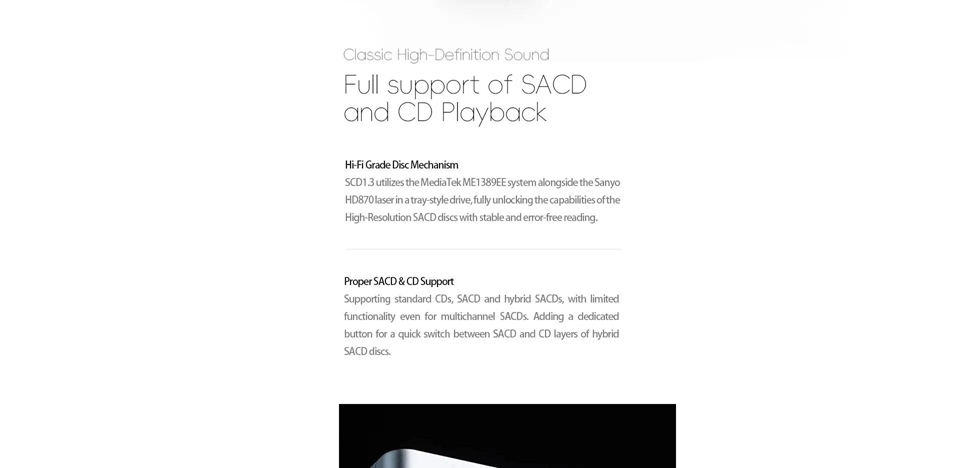 Classic High-Definition Sound

Full support of SACD and CD Playback

Hi-Fi Grade Disc Mechanism

SCD1.3 utilizes the MediaTek ME1389EE system alongside the Sanyo HD870 laser in a tray-style drive, fully unlocking the capabilities of the High-Resolution SACD discs with stable and error-free reading.

Proper SACD & CD Support

Supporting standard CDs, SACD and hybrid SACDs, with limited functionality even for multichannel SACDs. Adding a dedicated button for a quick switch between SACD and CD layers of hybrid SACD discs.